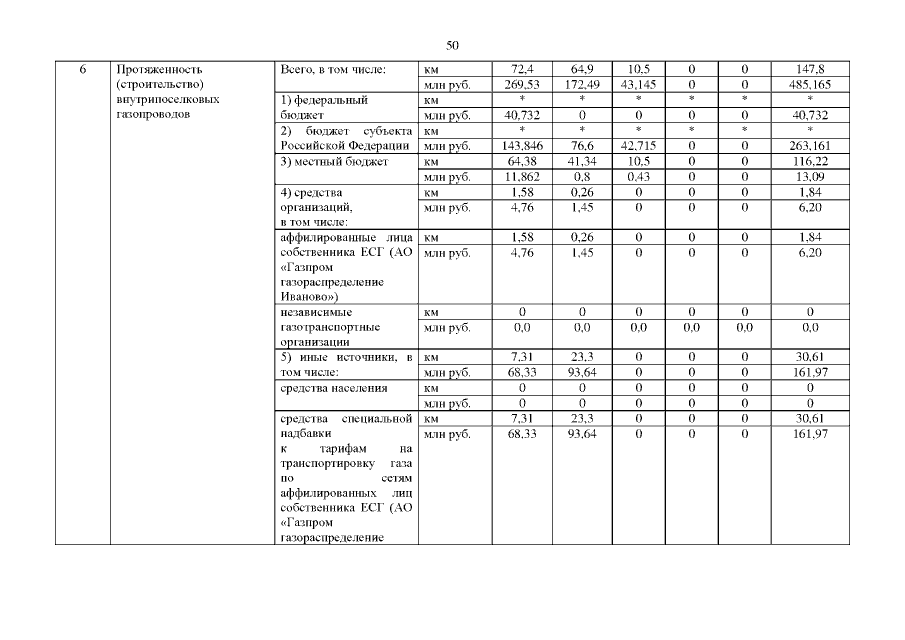 50

| 6 | Протяженность (строительство) внутрипоселковых газопроводов | Всего, в том числе: | км | 72,4 | 64,9 | 10,5 | 0 | 0 | 147,8 |
|---|---|---|---|---|---|---|---|---|---|
| | | | млн руб. | 269,53 | 172,49 | 43,145 | 0 | 0 | 485,165 |
| | | 1) федеральный бюджет | км | * | * | * | * | * | * |
| | | | млн руб. | 40,732 | 0 | 0 | 0 | 0 | 40,732 |
| | | 2) бюджет субъекта Российской Федерации | км | * | * | * | * | * | * |
| | | | млн руб. | 143,846 | 76,6 | 42,715 | 0 | 0 | 263,161 |
| | | 3) местный бюджет | км | 64,38 | 41,34 | 10,5 | 0 | 0 | 116,22 |
| | | | млн руб. | 11,862 | 0,8 | 0,43 | 0 | 0 | 13,09 |
| | | 4) средства организаций, в том числе: | км | 1,58 | 0,26 | 0 | 0 | 0 | 1,84 |
| | | | млн руб. | 4,76 | 1,45 | 0 | 0 | 0 | 6,20 |
| | | аффилированные лица собственника ЕСГ (АО «Газпром газораспределение Иваново») | км | 1,58 | 0,26 | 0 | 0 | 0 | 1,84 |
| | | | млн руб. | 4,76 | 1,45 | 0 | 0 | 0 | 6,20 |
| | | независимые газотранспортные организации | км | 0 | 0 | 0 | 0 | 0 | 0 |
| | | | млн руб. | 0,0 | 0,0 | 0,0 | 0,0 | 0,0 | 0,0 |
| | | 5) иные источники, в том числе: | км | 7,31 | 23,3 | 0 | 0 | 0 | 30,61 |
| | | | млн руб. | 68,33 | 93,64 | 0 | 0 | 0 | 161,97 |
| | | средства населения | км | 0 | 0 | 0 | 0 | 0 | 0 |
| | | | млн руб. | 0 | 0 | 0 | 0 | 0 | 0 |
| | | средства специальной надбавки к тарифам на транспортировку газа по сетям аффилированных лиц собственника ЕСГ (АО «Газпром газораспределение | км | 7,31 | 23,3 | 0 | 0 | 0 | 30,61 |
| | | | млн руб. | 68,33 | 93,64 | 0 | 0 | 0 | 161,97 |